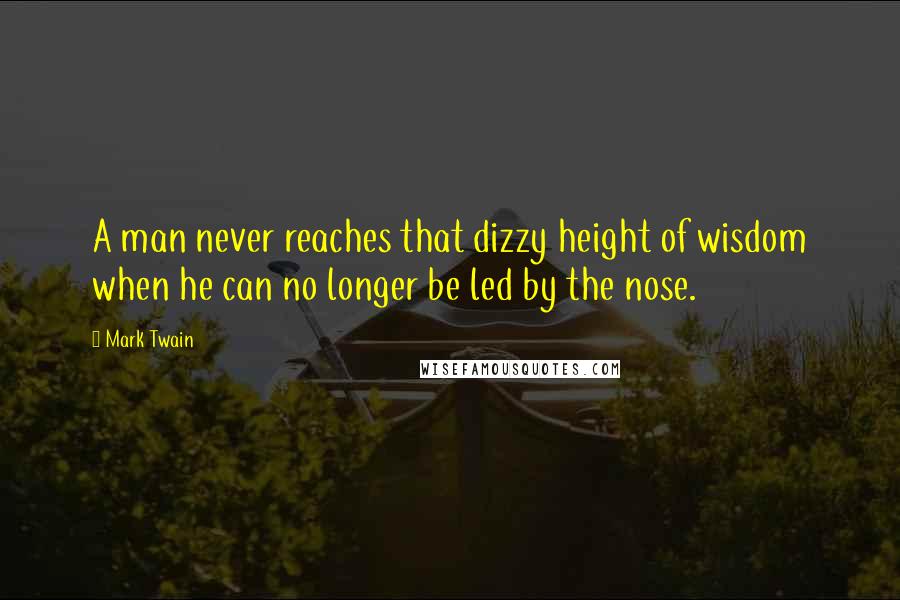 A man never reaches that dizzy height of wisdom when he can no longer be led by the nose.

Mark Twain

WISEFAMOUSQUOTES.COM